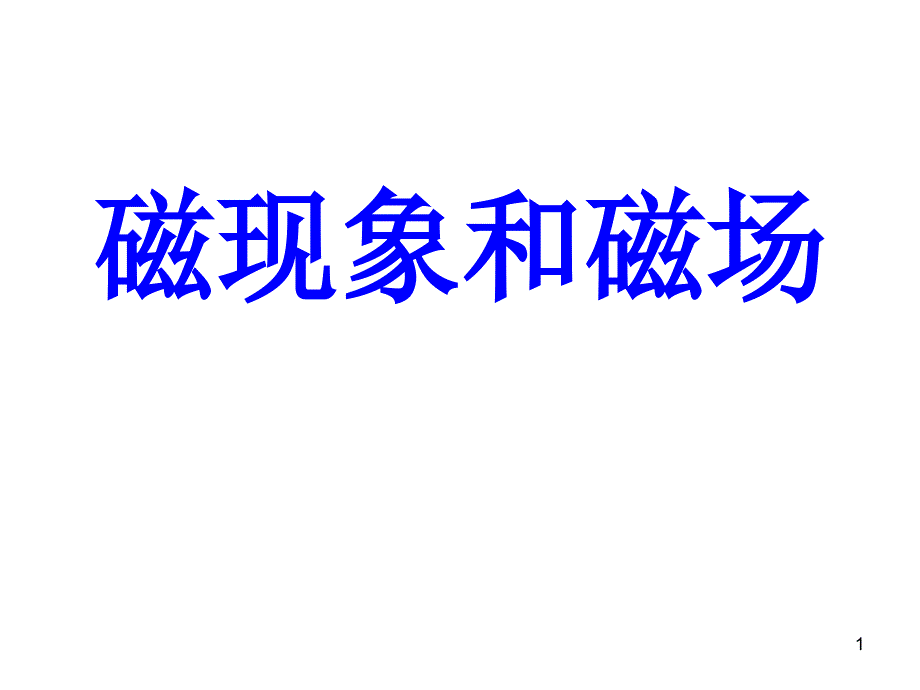 磁现象和磁场

1